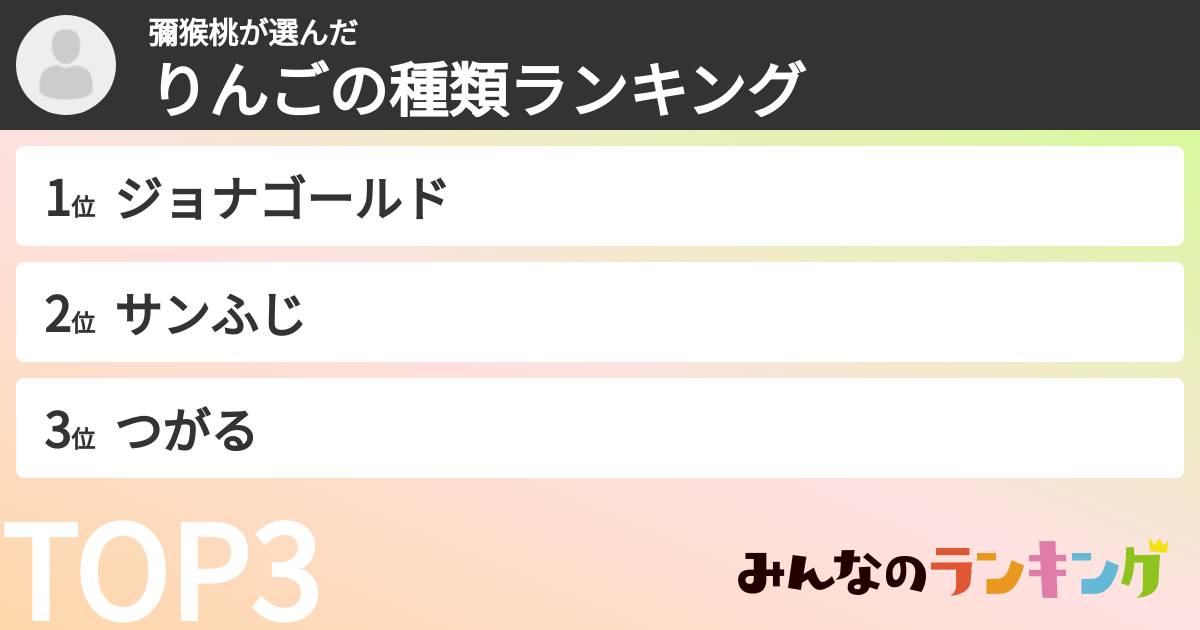 彌猴桃が選んだ
りんごの種類ランキング

1位 ジョナゴールド

2位 サンふじ

3位 つがる

TOP3

みんなのランキング